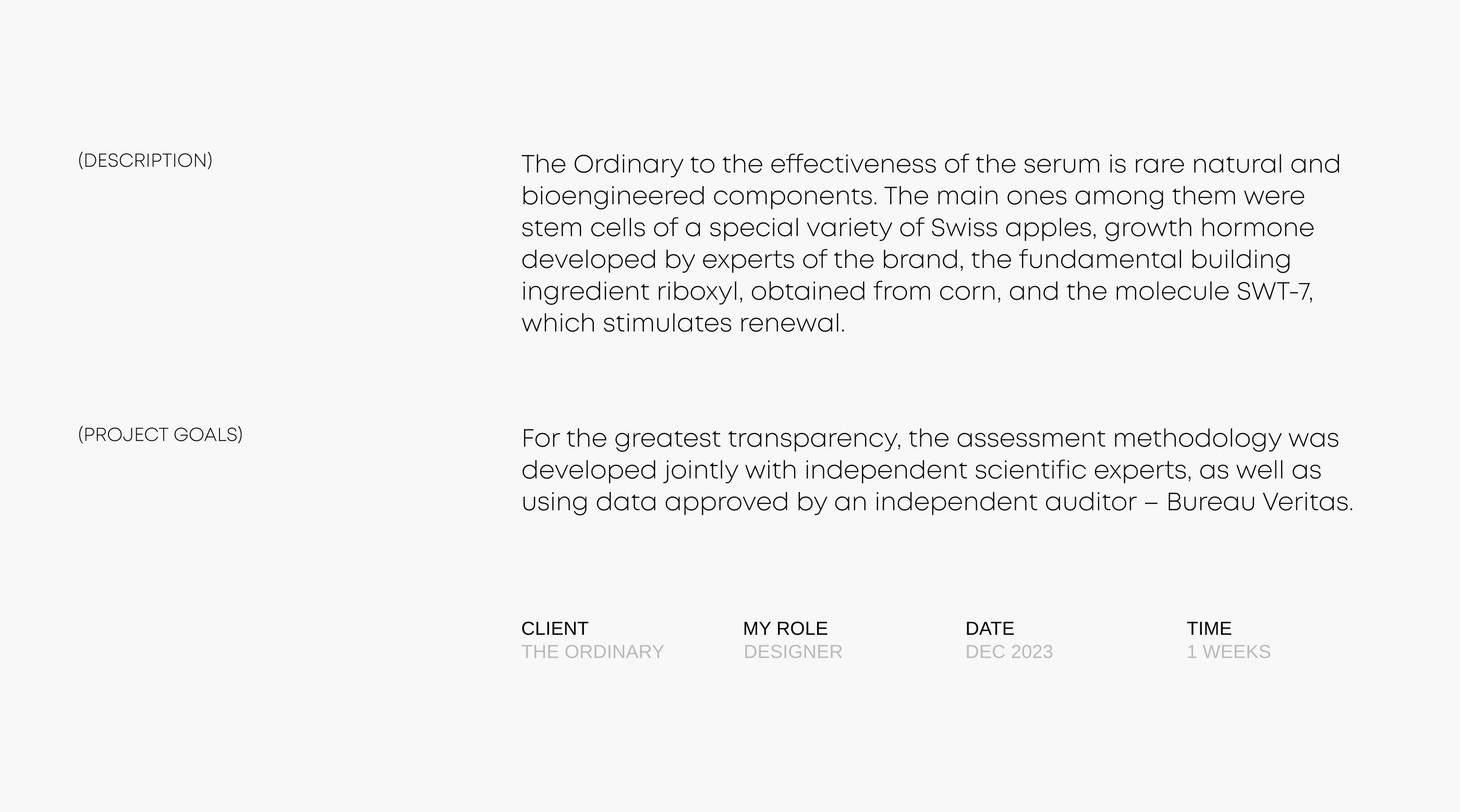 (DESCRIPTION)

The Ordinary to the effectiveness of the serum is rare natural and bioengineered components. The main ones among them were stem cells of a special variety of Swiss apples, growth hormone developed by experts of the brand, the fundamental building ingredient riboxyl, obtained from corn, and the molecule SWT-7, which stimulates renewal.

(PROJECT GOALS)

For the greatest transparency, the assessment methodology was developed jointly with independent scientific experts, as well as using data approved by an independent auditor – Bureau Veritas.

CLIENT
THE ORDINARY

MY ROLE
DESIGNER

DATE
DEC 2023

TIME
1 WEEKS